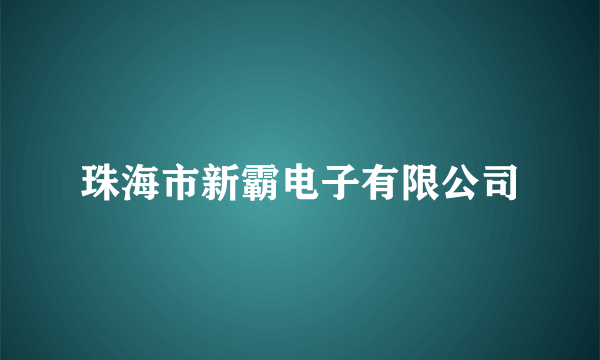 珠海市新霸电子有限公司